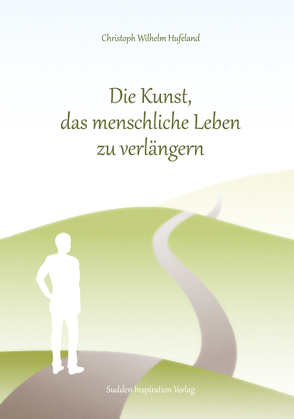 Christoph Wilhelm Hufeland

Die Kunst, das menschliche Leben zu verlängern

Sudden Inspiration Verlag